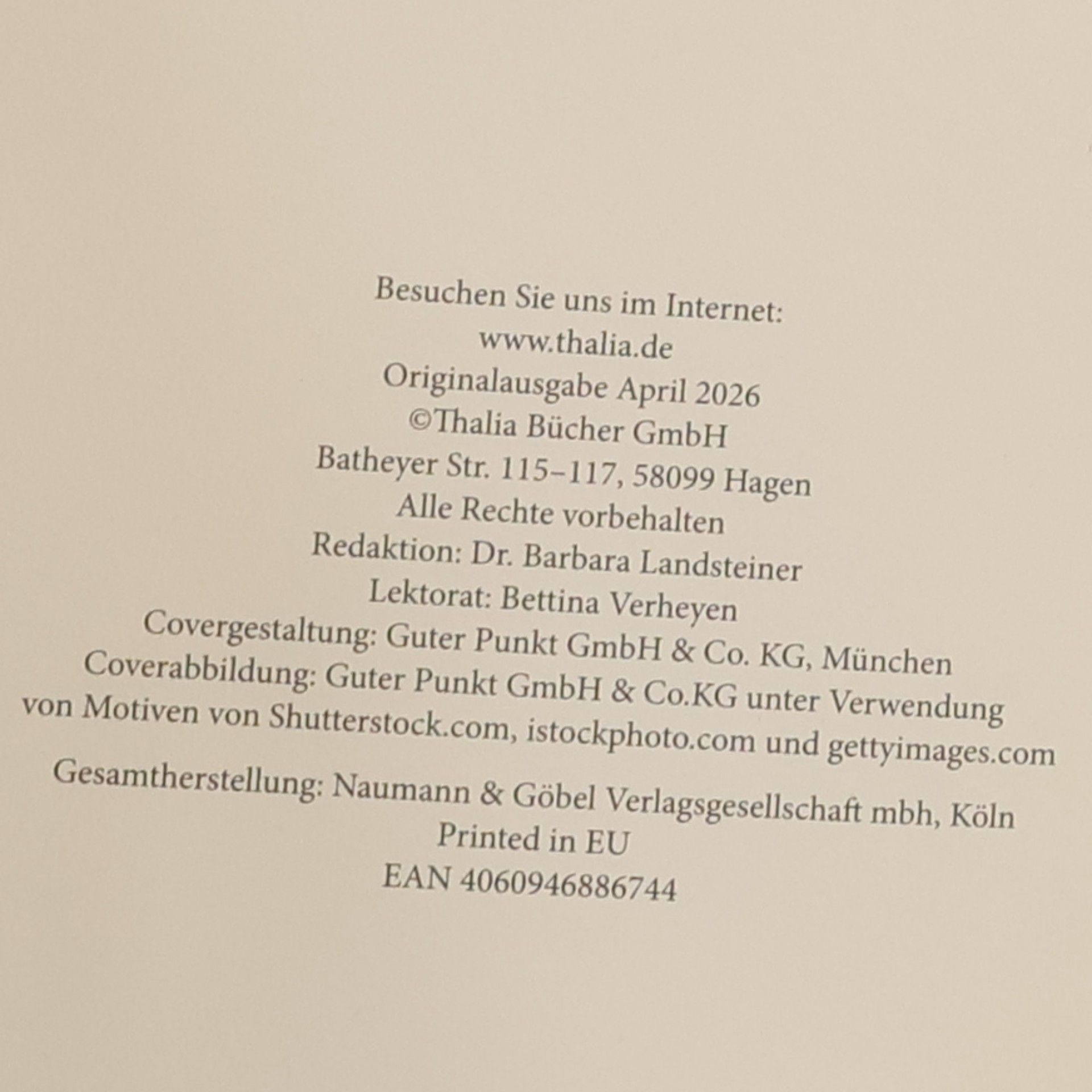 Besuchen Sie uns im Internet:
www.thalia.de
Originalausgabe April 2026
©Thalia Bücher GmbH
Batheyer Str. 115–117, 58099 Hagen
Alle Rechte vorbehalten
Redaktion: Dr. Barbara Landsteiner
Lektorat: Bettina Verheyen
Covergestaltung: Guter Punkt GmbH & Co. KG, München
Coverabbildung: Guter Punkt GmbH & Co.KG unter Verwendung von Motiven von Shutterstock.com, istockphoto.com und gettyimages.com

Gesamtherstellung: Naumann & Göbel Verlagsgesellschaft mbh, Köln
Printed in EU
EAN 4060946886744